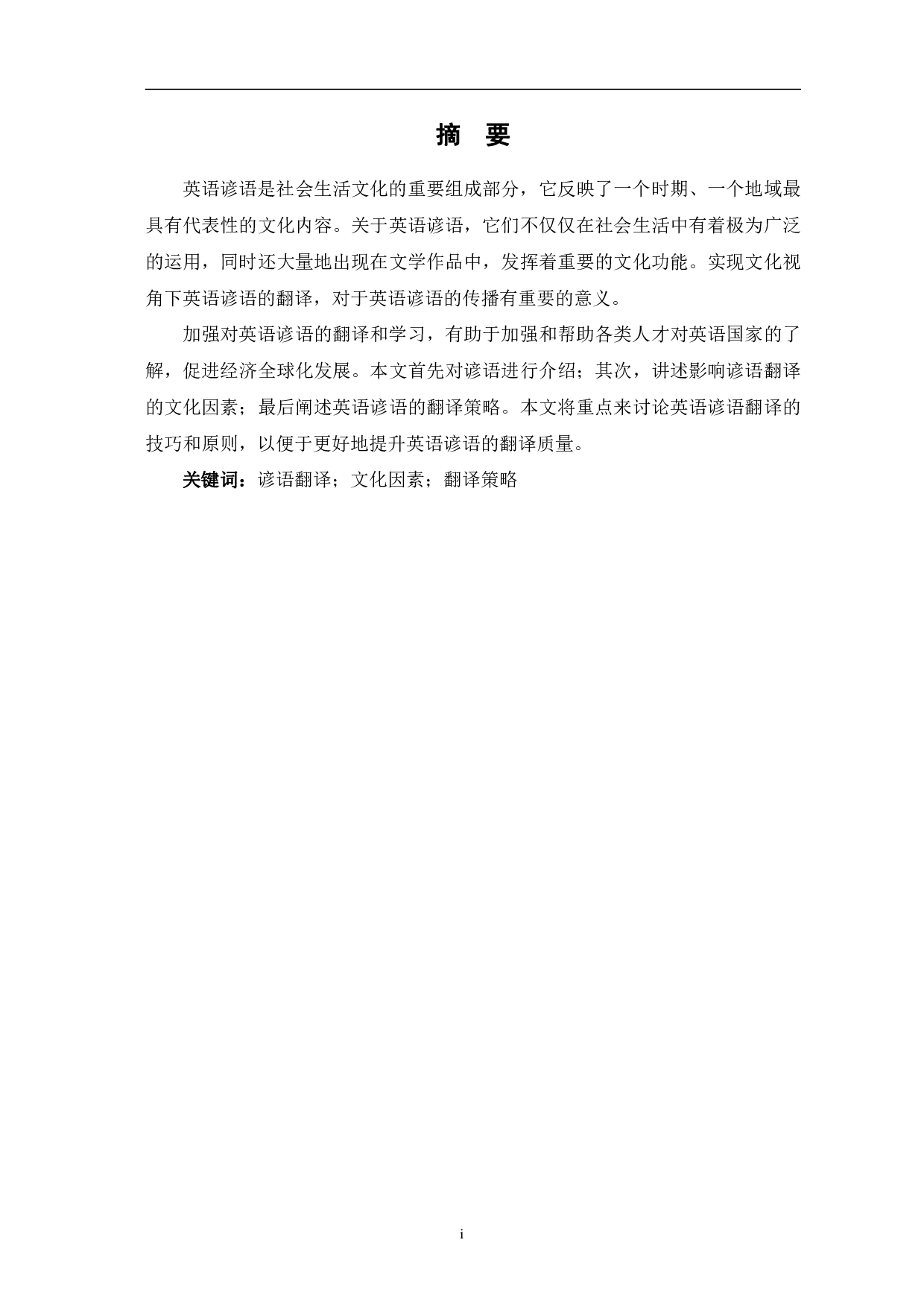 摘　要

英语谚语是社会生活文化的重要组成部分，它反映了一个时期、一个地域最具有代表性的文化内容。关于英语谚语，它们不仅仅在社会生活中有着极为广泛的运用，同时还大量地出现在文学作品中，发挥着重要的文化功能。实现文化视角下英语谚语的翻译，对于英语谚语的传播有重要的意义。

加强对英语谚语的翻译和学习，有助于加强和帮助各类人才对英语国家的了解，促进经济全球化发展。本文首先对谚语进行介绍；其次，讲述影响谚语翻译的文化因素；最后阐述英语谚语的翻译策略。本文将重点来讨论英语谚语翻译的技巧和原则，以便于更好地提升英语谚语的翻译质量。

关键词：谚语翻译；文化因素；翻译策略

i